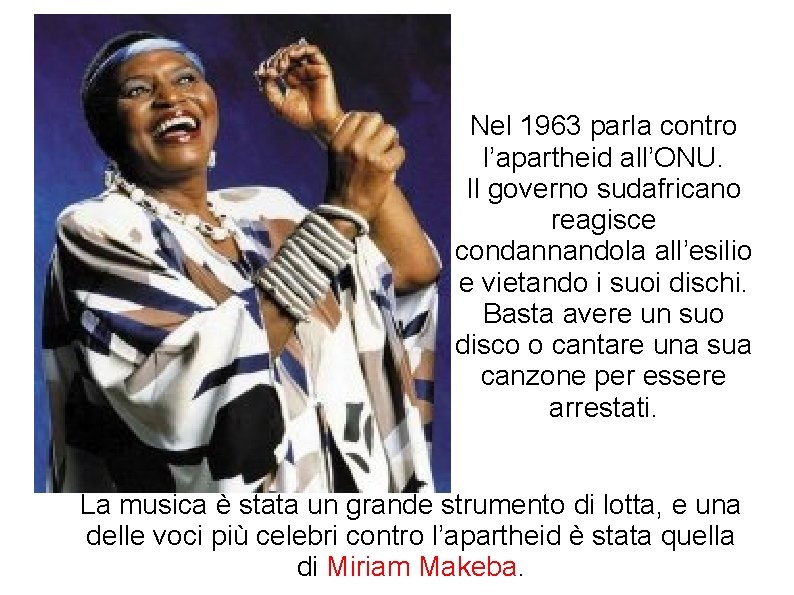 Nel 1963 parla contro l’apartheid all’ONU. Il governo sudafricano reagisce condannandola all’esilio e vietando i suoi dischi. Basta avere un suo disco o cantare una sua canzone per essere arrestati.

La musica è stata un grande strumento di lotta, e una delle voci più celebri contro l’apartheid è stata quella di Miriam Makeba.